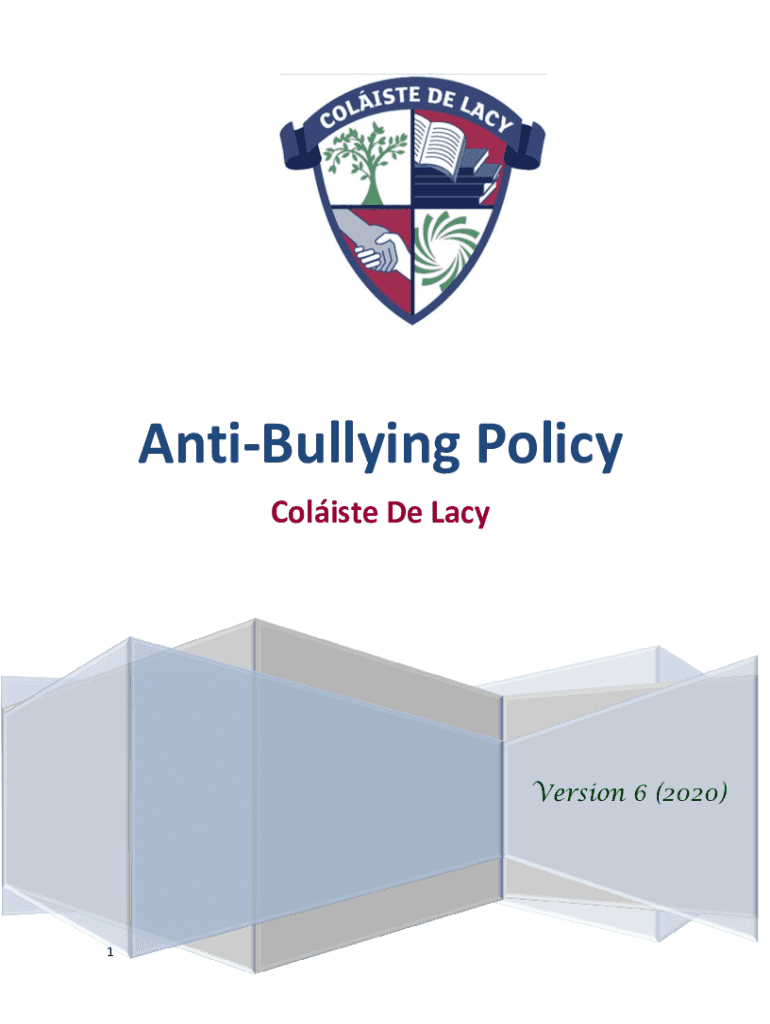 COLÁISTE DE LACY

Anti-Bullying Policy

Coláiste De Lacy

Version 6 (2020)

1